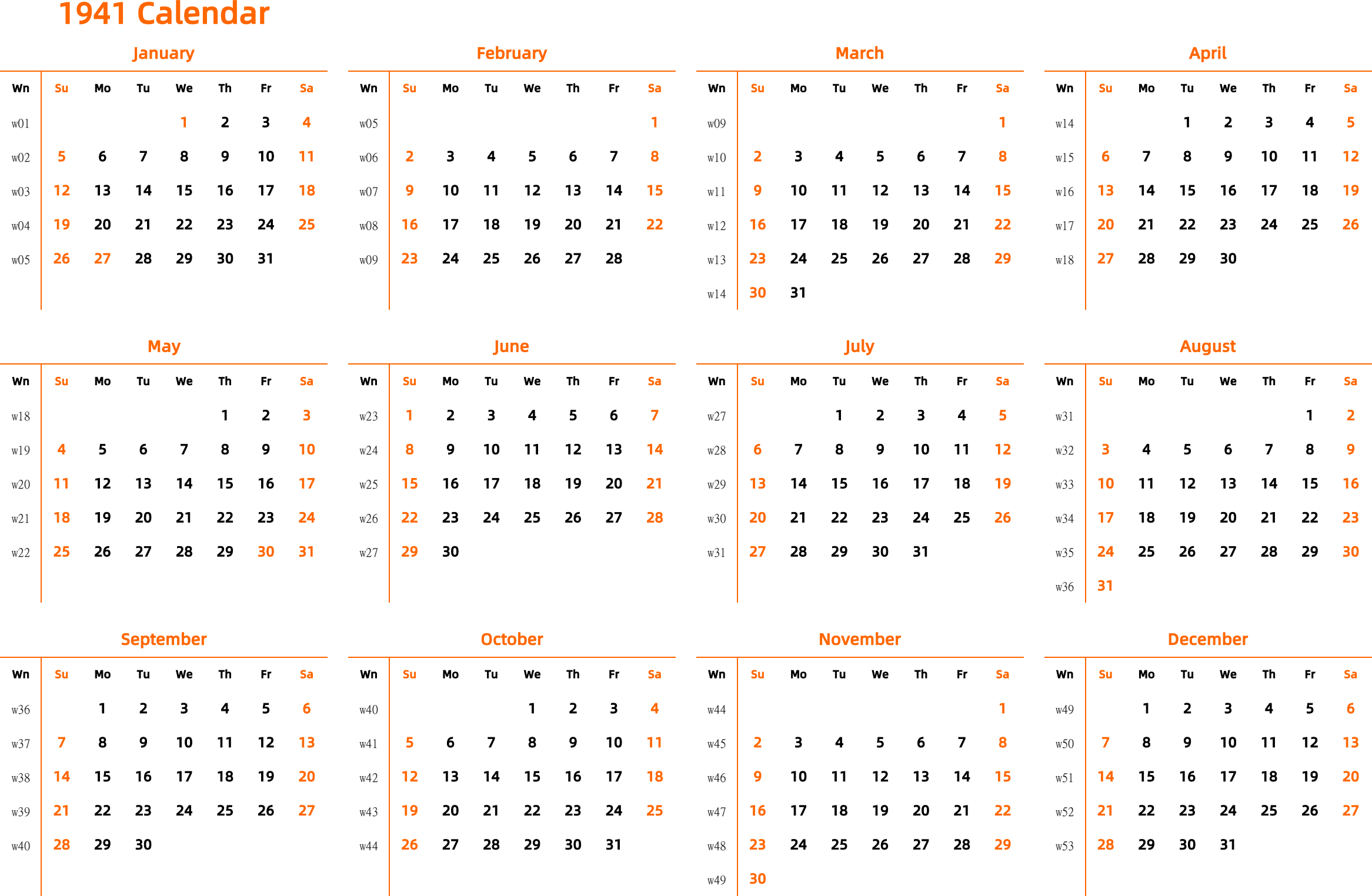 1941 Calendar

January

| Wn | Su | Mo | Tu | We | Th | Fr | Sa |
|---|---|---|---|---|---|---|---|
| w01 | | | | 1 | 2 | 3 | 4 |
| w02 | 5 | 6 | 7 | 8 | 9 | 10 | 11 |
| w03 | 12 | 13 | 14 | 15 | 16 | 17 | 18 |
| w04 | 19 | 20 | 21 | 22 | 23 | 24 | 25 |
| w05 | 26 | 27 | 28 | 29 | 30 | 31 | |

February

| Wn | Su | Mo | Tu | We | Th | Fr | Sa |
|---|---|---|---|---|---|---|---|
| w05 | | | | | | | 1 |
| w06 | 2 | 3 | 4 | 5 | 6 | 7 | 8 |
| w07 | 9 | 10 | 11 | 12 | 13 | 14 | 15 |
| w08 | 16 | 17 | 18 | 19 | 20 | 21 | 22 |
| w09 | 23 | 24 | 25 | 26 | 27 | 28 | |

March

| Wn | Su | Mo | Tu | We | Th | Fr | Sa |
|---|---|---|---|---|---|---|---|
| w09 | | | | | | | 1 |
| w10 | 2 | 3 | 4 | 5 | 6 | 7 | 8 |
| w11 | 9 | 10 | 11 | 12 | 13 | 14 | 15 |
| w12 | 16 | 17 | 18 | 19 | 20 | 21 | 22 |
| w13 | 23 | 24 | 25 | 26 | 27 | 28 | 29 |
| w14 | 30 | 31 | | | | | |

April

| Wn | Su | Mo | Tu | We | Th | Fr | Sa |
|---|---|---|---|---|---|---|---|
| w14 | | | 1 | 2 | 3 | 4 | 5 |
| w15 | 6 | 7 | 8 | 9 | 10 | 11 | 12 |
| w16 | 13 | 14 | 15 | 16 | 17 | 18 | 19 |
| w17 | 20 | 21 | 22 | 23 | 24 | 25 | 26 |
| w18 | 27 | 28 | 29 | 30 | | | |

May

| Wn | Su | Mo | Tu | We | Th | Fr | Sa |
|---|---|---|---|---|---|---|---|
| w18 | | | | | 1 | 2 | 3 |
| w19 | 4 | 5 | 6 | 7 | 8 | 9 | 10 |
| w20 | 11 | 12 | 13 | 14 | 15 | 16 | 17 |
| w21 | 18 | 19 | 20 | 21 | 22 | 23 | 24 |
| w22 | 25 | 26 | 27 | 28 | 29 | 30 | 31 |

June

| Wn | Su | Mo | Tu | We | Th | Fr | Sa |
|---|---|---|---|---|---|---|---|
| w23 | 1 | 2 | 3 | 4 | 5 | 6 | 7 |
| w24 | 8 | 9 | 10 | 11 | 12 | 13 | 14 |
| w25 | 15 | 16 | 17 | 18 | 19 | 20 | 21 |
| w26 | 22 | 23 | 24 | 25 | 26 | 27 | 28 |
| w27 | 29 | 30 | | | | | |

July

| Wn | Su | Mo | Tu | We | Th | Fr | Sa |
|---|---|---|---|---|---|---|---|
| w27 | | | 1 | 2 | 3 | 4 | 5 |
| w28 | 6 | 7 | 8 | 9 | 10 | 11 | 12 |
| w29 | 13 | 14 | 15 | 16 | 17 | 18 | 19 |
| w30 | 20 | 21 | 22 | 23 | 24 | 25 | 26 |
| w31 | 27 | 28 | 29 | 30 | 31 | | |

August

| Wn | Su | Mo | Tu | We | Th | Fr | Sa |
|---|---|---|---|---|---|---|---|
| w31 | | | | | | 1 | 2 |
| w32 | 3 | 4 | 5 | 6 | 7 | 8 | 9 |
| w33 | 10 | 11 | 12 | 13 | 14 | 15 | 16 |
| w34 | 17 | 18 | 19 | 20 | 21 | 22 | 23 |
| w35 | 24 | 25 | 26 | 27 | 28 | 29 | 30 |
| w36 | 31 | | | | | | |

September

| Wn | Su | Mo | Tu | We | Th | Fr | Sa |
|---|---|---|---|---|---|---|---|
| w36 | | 1 | 2 | 3 | 4 | 5 | 6 |
| w37 | 7 | 8 | 9 | 10 | 11 | 12 | 13 |
| w38 | 14 | 15 | 16 | 17 | 18 | 19 | 20 |
| w39 | 21 | 22 | 23 | 24 | 25 | 26 | 27 |
| w40 | 28 | 29 | 30 | | | | |

October

| Wn | Su | Mo | Tu | We | Th | Fr | Sa |
|---|---|---|---|---|---|---|---|
| w40 | | | | 1 | 2 | 3 | 4 |
| w41 | 5 | 6 | 7 | 8 | 9 | 10 | 11 |
| w42 | 12 | 13 | 14 | 15 | 16 | 17 | 18 |
| w43 | 19 | 20 | 21 | 22 | 23 | 24 | 25 |
| w44 | 26 | 27 | 28 | 29 | 30 | 31 | |

November

| Wn | Su | Mo | Tu | We | Th | Fr | Sa |
|---|---|---|---|---|---|---|---|
| w44 | | | | | | | 1 |
| w45 | 2 | 3 | 4 | 5 | 6 | 7 | 8 |
| w46 | 9 | 10 | 11 | 12 | 13 | 14 | 15 |
| w47 | 16 | 17 | 18 | 19 | 20 | 21 | 22 |
| w48 | 23 | 24 | 25 | 26 | 27 | 28 | 29 |
| w49 | 30 | | | | | | |

December

| Wn | Su | Mo | Tu | We | Th | Fr | Sa |
|---|---|---|---|---|---|---|---|
| w49 | | 1 | 2 | 3 | 4 | 5 | 6 |
| w50 | 7 | 8 | 9 | 10 | 11 | 12 | 13 |
| w51 | 14 | 15 | 16 | 17 | 18 | 19 | 20 |
| w52 | 21 | 22 | 23 | 24 | 25 | 26 | 27 |
| w53 | 28 | 29 | 30 | 31 | | | |